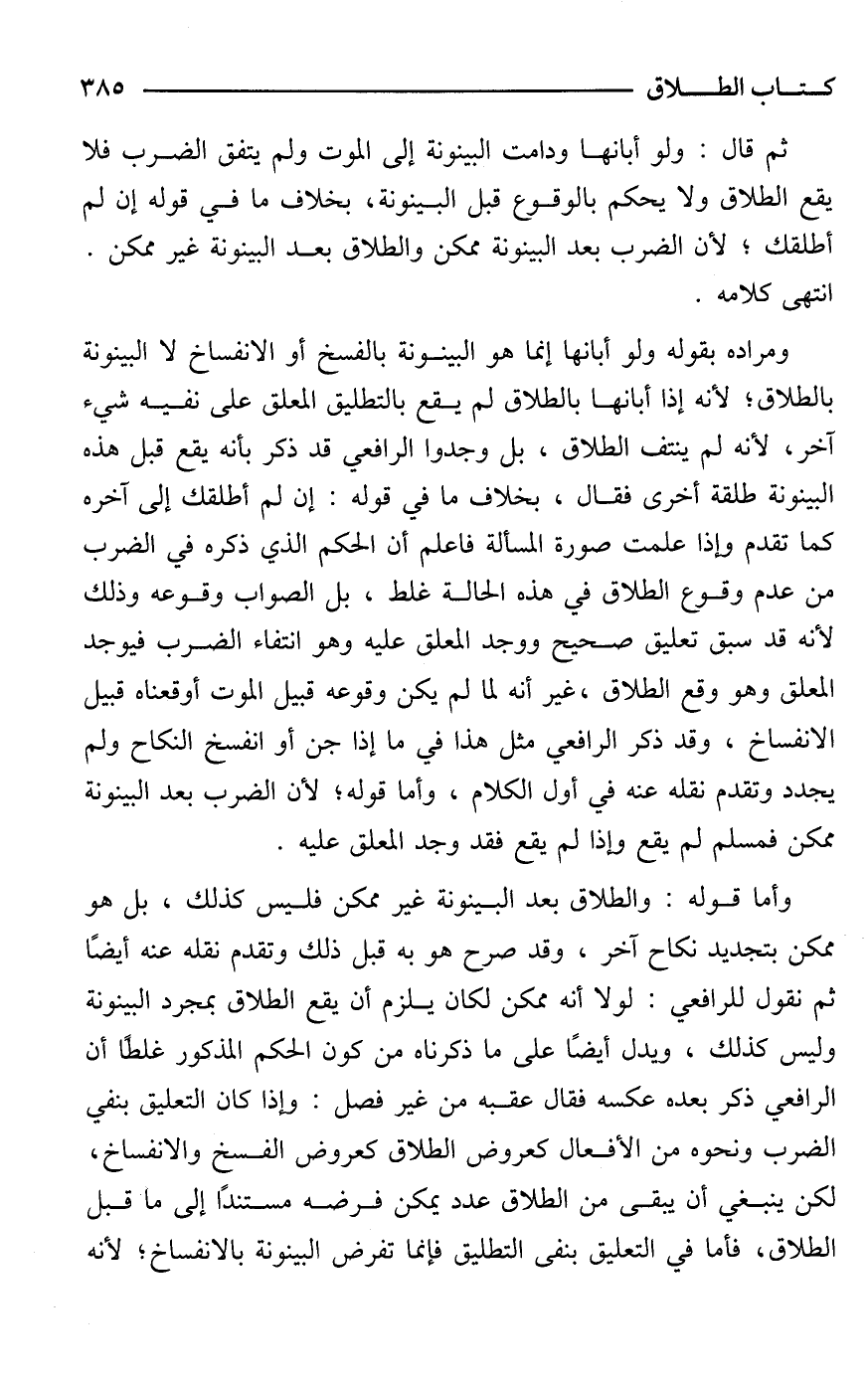 كتاب الطلاق ٣٨٥

ثم قال : ولو أبانها ودامت البينونة إلى الموت ولم يتفق الضرب فلا يقع الطلاق ولا يحكم بالوقوع قبل البينونة، بخلاف ما في قوله إن لم أطلقك ؛ لأن الضرب بعد البينونة ممكن والطلاق بعد البينونة غير ممكن . انتهى كلامه .

ومراده بقوله ولو أبانها إنما هو البينونة بالفسخ أو الانفساخ لا البينونة بالطلاق؛ لأنه إذا أبانها بالطلاق لم يقع بالتطليق المعلق على نفيه شيء آخر، لأنه لم ينتف الطلاق ، بل وجدوا الرافعي قد ذكر بأنه يقع قبل هذه البينونة طلقة أخرى فقال ، بخلاف ما في قوله : إن لم أطلقك إلى آخره كما تقدم وإذا علمت صورة المسألة فاعلم أن الحكم الذي ذكره في الضرب من عدم وقوع الطلاق في هذه الحالة غلط ، بل الصواب وقوعه وذلك لأنه قد سبق تعليق صحيح ووجد المعلق عليه وهو انتفاء الضرب فيوجد المعلق وهو وقع الطلاق ،غير أنه لما لم يكن وقوعه قبيل الموت أوقعناه قبيل الانفساخ ، وقد ذكر الرافعي مثل هذا في ما إذا جن أو انفسخ النكاح ولم يجدد وتقدم نقله عنه في أول الكلام ، وأما قوله؛ لأن الضرب بعد البينونة ممكن فمسلم لم يقع وإذا لم يقع فقد وجد المعلق عليه .

وأما قوله : والطلاق بعد البينونة غير ممكن فليس كذلك ، بل هو ممكن بتجديد نكاح آخر ، وقد صرح هو به قبل ذلك وتقدم نقله عنه أيضًا ثم نقول للرافعي : لولا أنه ممكن لكان يلزم أن يقع الطلاق بمجرد البينونة وليس كذلك ، ويدل أيضًا على ما ذكرناه من كون الحكم المذكور غلطًا أن الرافعي ذكر بعده عكسه فقال عقبه من غير فصل : وإذا كان التعليق بنفي الضرب ونحوه من الأفعال كعروض الطلاق كعروض الفسخ والانفساخ، لكن ينبغي أن يبقى من الطلاق عدد يمكن فرضه مستندًا إلى ما قبل الطلاق، فأما في التعليق بنفى التطليق فإنما تفرض البينونة بالانفساخ؛ لأنه